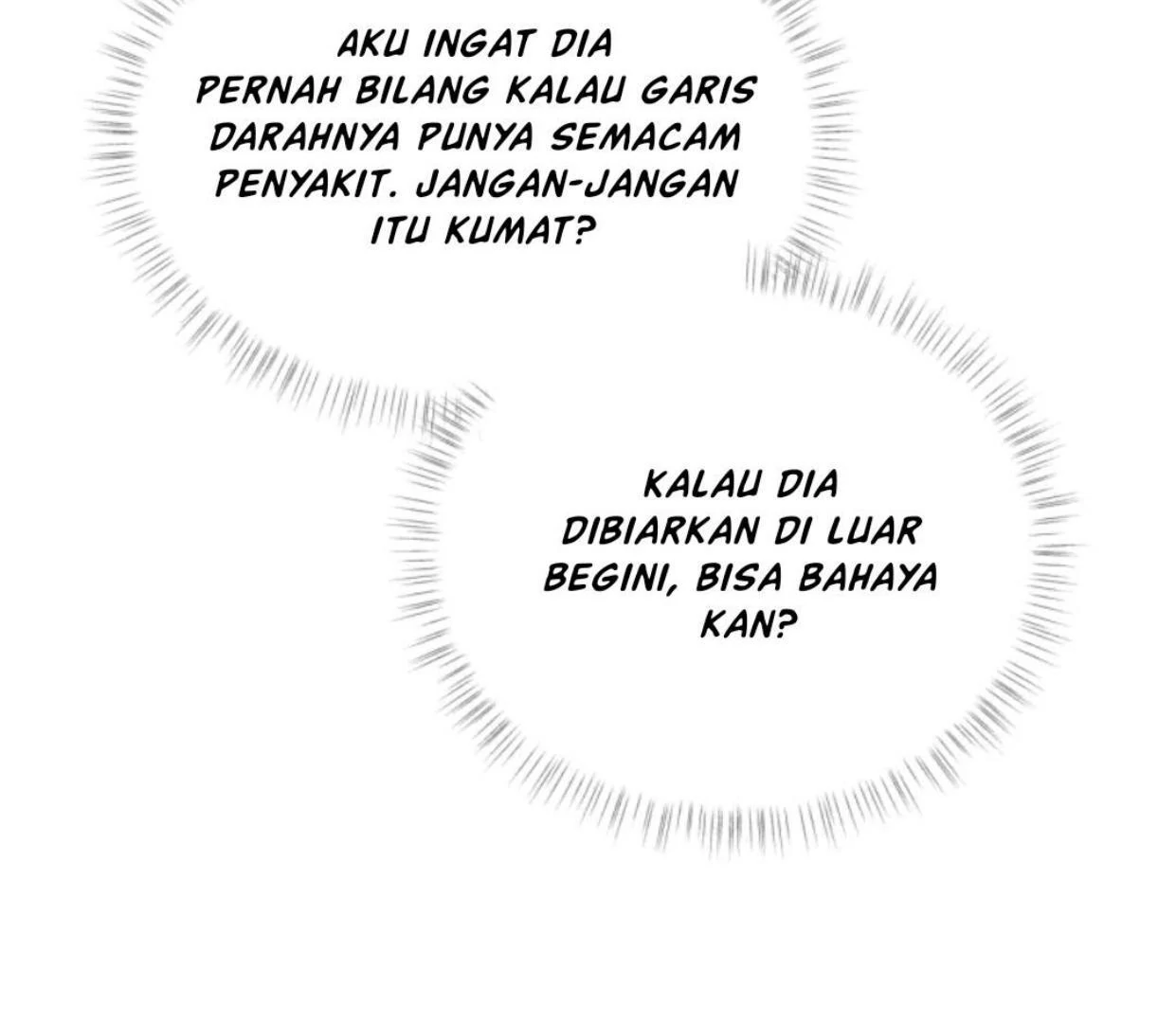 AKU INGAT DIA PERNAH BILANG KALAU GARIS DARAHNYA PUNYA SEMACAM PENYAKIT. JANGAN-JANGAN ITU KUMAT?

KALAU DIA DIBIARKAN DI LUAR BEGINI, BISA BAHAYA KAN?